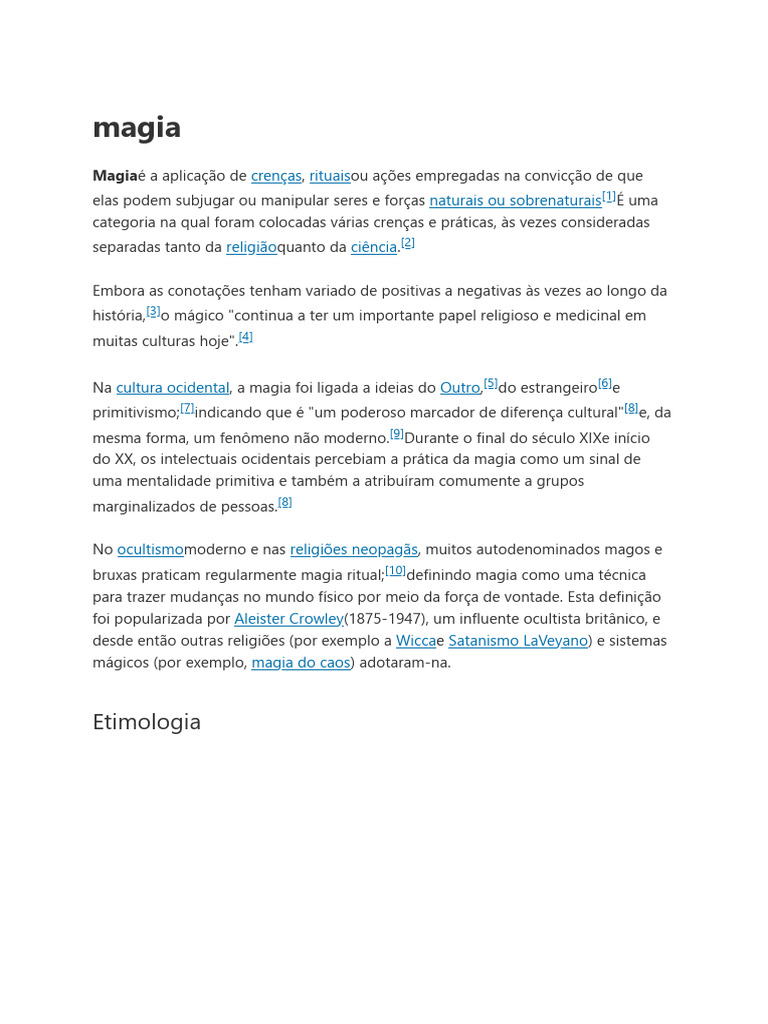 magia

Magiaé a aplicação de crenças, rituaisou ações empregadas na convicção de que elas podem subjugar ou manipular seres e forças naturais ou sobrenaturais[1]É uma categoria na qual foram colocadas várias crenças e práticas, às vezes consideradas separadas tanto da religiãoquanto da ciência.[2]

Embora as conotações tenham variado de positivas a negativas às vezes ao longo da história,[3]o mágico "continua a ter um importante papel religioso e medicinal em muitas culturas hoje".[4]

Na cultura ocidental, a magia foi ligada a ideias do Outro,[5]do estrangeiro[6]e primitivismo;[7]indicando que é "um poderoso marcador de diferença cultural"[8]e, da mesma forma, um fenômeno não moderno.[9]Durante o final do século XIXe início do XX, os intelectuais ocidentais percebiam a prática da magia como um sinal de uma mentalidade primitiva e também a atribuíram comumente a grupos marginalizados de pessoas.[8]

No ocultismomoderno e nas religiões neopagãs, muitos autodenominados magos e bruxas praticam regularmente magia ritual;[10]definindo magia como uma técnica para trazer mudanças no mundo físico por meio da força de vontade. Esta definição foi popularizada por Aleister Crowley(1875-1947), um influente ocultista britânico, e desde então outras religiões (por exemplo a Wiccae Satanismo LaVeyano) e sistemas mágicos (por exemplo, magia do caos) adotaram-na.

Etimologia